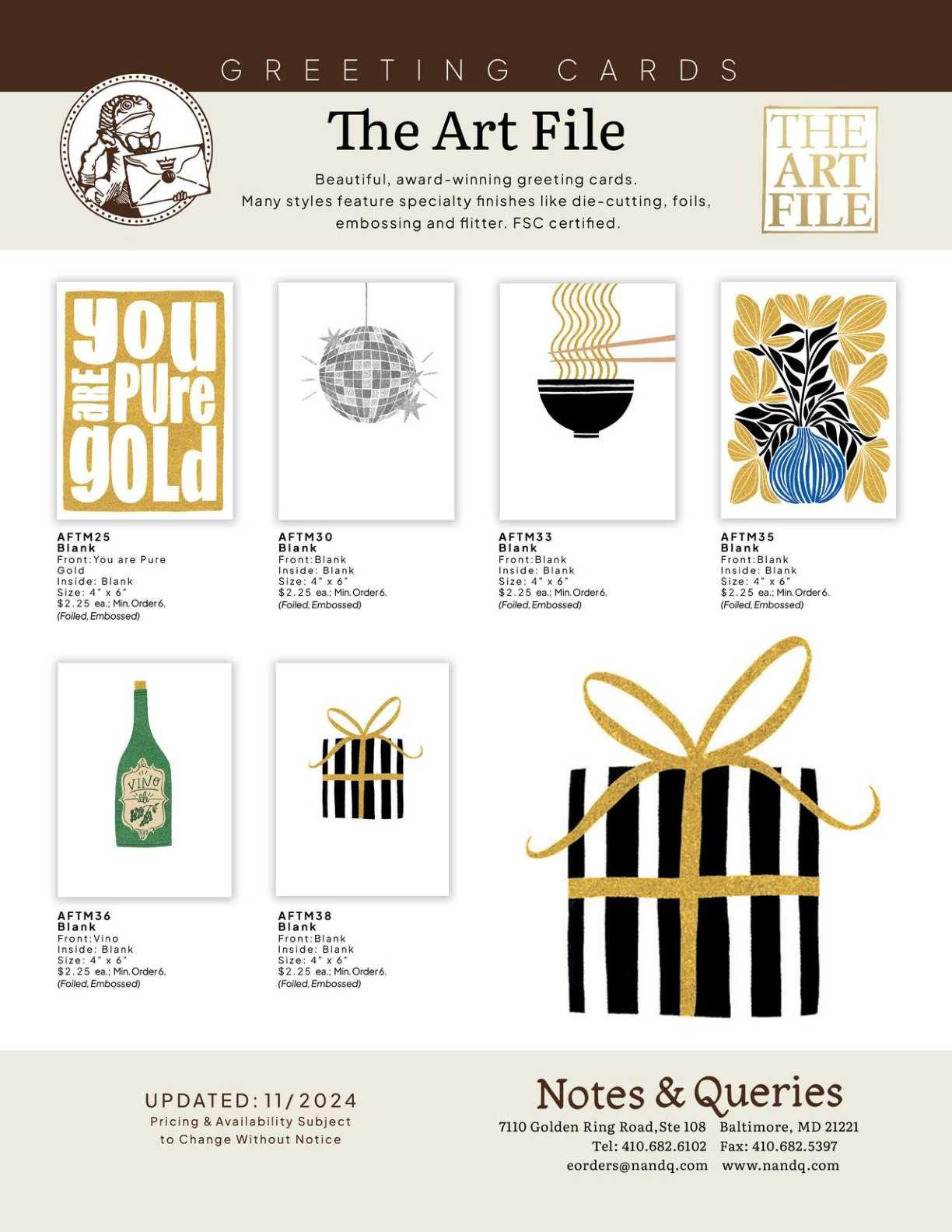 GREETING CARDS

The Art File

Beautiful, award-winning greeting cards. Many styles feature specialty finishes like die-cutting, foils, embossing and flitter. FSC certified.

THE ART FILE

you are Pure gold

AFTM25
Blank
Front:You are Pure Gold
Inside: Blank
Size: 4" x 6"
$2.25 ea.; Min. Order 6.
(Foiled, Embossed)

AFTM30
Blank
Front:Blank
Inside: Blank
Size: 4" x 6"
$2.25 ea.; Min. Order 6.
(Foiled, Embossed)

AFTM33
Blank
Front:Blank
Inside: Blank
Size: 4" x 6"
$2.25 ea.; Min. Order 6.
(Foiled, Embossed)

AFTM35
Blank
Front:Blank
Inside: Blank
Size: 4" x 6"
$2.25 ea.; Min. Order 6.
(Foiled, Embossed)

VINO

AFTM36
Blank
Front:Vino
Inside: Blank
Size: 4" x 6"
$2.25 ea.; Min. Order 6.
(Foiled, Embossed)

AFTM38
Blank
Front:Blank
Inside: Blank
Size: 4" x 6"
$2.25 ea.; Min. Order 6.
(Foiled, Embossed)

UPDATED: 11/2024
Pricing & Availability Subject to Change Without Notice

Notes & Queries
7110 Golden Ring Road, Ste 108 Baltimore, MD 21221
Tel: 410.682.6102 Fax: 410.682.5397
eorders@nandq.com www.nandq.com